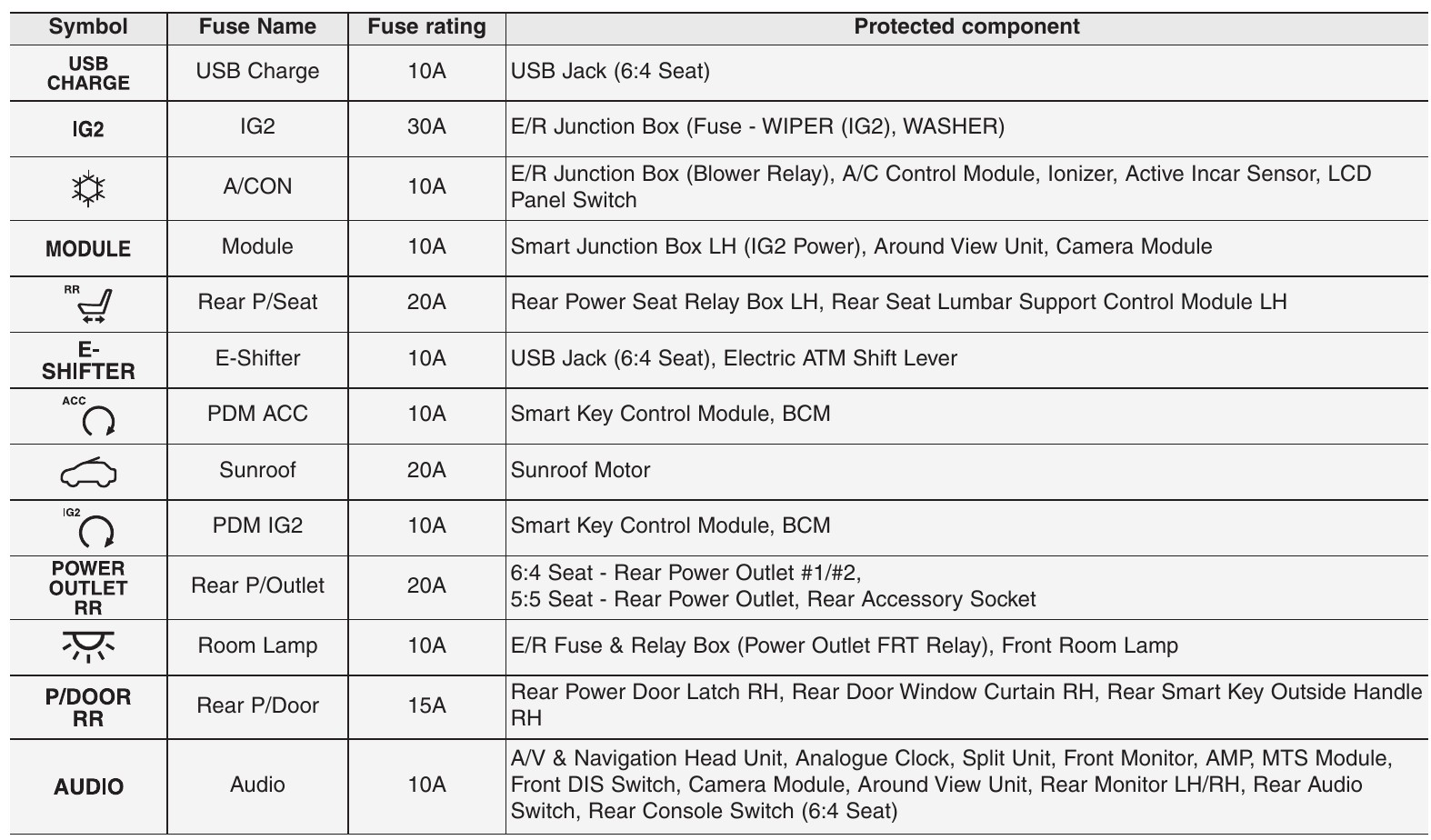 | Symbol | Fuse Name | Fuse rating | Protected component |
|---|---|---|---|
| USB CHARGE | USB Charge | 10A | USB Jack (6:4 Seat) |
| IG2 | IG2 | 30A | E/R Junction Box (Fuse - WIPER (IG2), WASHER) |
| | A/CON | 10A | E/R Junction Box (Blower Relay), A/C Control Module, Ionizer, Active Incar Sensor, LCD Panel Switch |
| MODULE | Module | 10A | Smart Junction Box LH (IG2 Power), Around View Unit, Camera Module |
| RR | Rear P/Seat | 20A | Rear Power Seat Relay Box LH, Rear Seat Lumbar Support Control Module LH |
| E-SHIFTER | E-Shifter | 10A | USB Jack (6:4 Seat), Electric ATM Shift Lever |
| ACC | PDM ACC | 10A | Smart Key Control Module, BCM |
| | Sunroof | 20A | Sunroof Motor |
| IG2 | PDM IG2 | 10A | Smart Key Control Module, BCM |
| POWER OUTLET RR | Rear P/Outlet | 20A | 6:4 Seat - Rear Power Outlet #1/#2, 5:5 Seat - Rear Power Outlet, Rear Accessory Socket |
| | Room Lamp | 10A | E/R Fuse & Relay Box (Power Outlet FRT Relay), Front Room Lamp |
| P/DOOR RR | Rear P/Door | 15A | Rear Power Door Latch RH, Rear Door Window Curtain RH, Rear Smart Key Outside Handle RH |
| AUDIO | Audio | 10A | A/V & Navigation Head Unit, Analogue Clock, Split Unit, Front Monitor, AMP, MTS Module, Front DIS Switch, Camera Module, Around View Unit, Rear Monitor LH/RH, Rear Audio Switch, Rear Console Switch (6:4 Seat) |